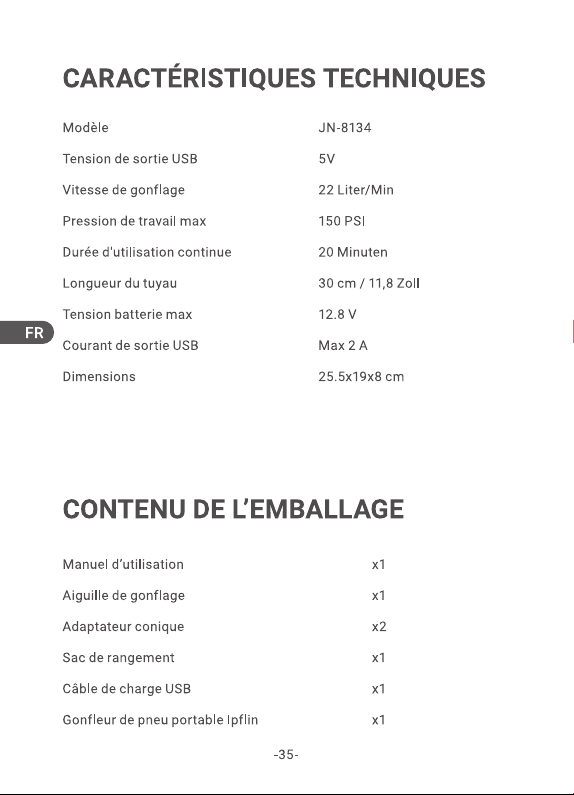 CARACTÉRISTIQUES TECHNIQUES

Modèle JN-8134
Tension de sortie USB 5V
Vitesse de gonflage 22 Liter/Min
Pression de travail max 150 PSI
Durée d'utilisation continue 20 Minuten
Longueur du tuyau 30 cm / 11,8 Zoll
Tension batterie max 12.8 V
Courant de sortie USB Max 2 A
Dimensions 25.5x19x8 cm

FR

CONTENU DE L'EMBALLAGE

Manuel d'utilisation x1
Aiguille de gonflage x1
Adaptateur conique x2
Sac de rangement x1
Câble de charge USB x1
Gonfleur de pneu portable Ipflin x1

-35-